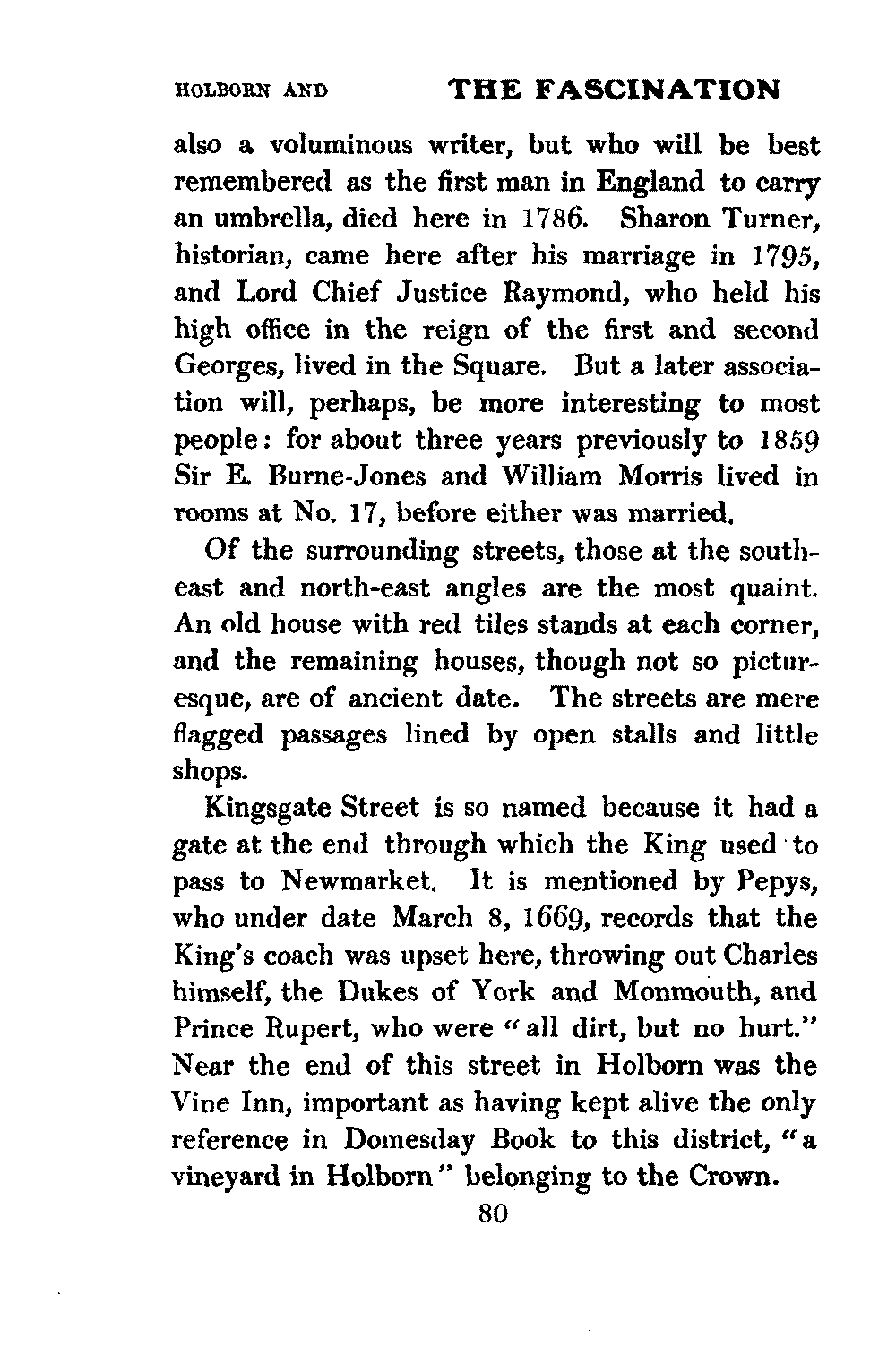 HOLBORN AND THE FASCINATION

also a voluminous writer, but who will be best remembered as the first man in England to carry an umbrella, died here in 1786. Sharon Turner, historian, came here after his marriage in 1795, and Lord Chief Justice Raymond, who held his high office in the reign of the first and second Georges, lived in the Square. But a later association will, perhaps, be more interesting to most people: for about three years previously to 1859 Sir E. Burne-Jones and William Morris lived in rooms at No. 17, before either was married.

Of the surrounding streets, those at the south-east and north-east angles are the most quaint. An old house with red tiles stands at each corner, and the remaining houses, though not so picturesque, are of ancient date. The streets are mere flagged passages lined by open stalls and little shops.

Kingsgate Street is so named because it had a gate at the end through which the King used to pass to Newmarket. It is mentioned by Pepys, who under date March 8, 1669, records that the King's coach was upset here, throwing out Charles himself, the Dukes of York and Monmouth, and Prince Rupert, who were "all dirt, but no hurt." Near the end of this street in Holborn was the Vine Inn, important as having kept alive the only reference in Domesday Book to this district, "a vineyard in Holborn" belonging to the Crown.

80